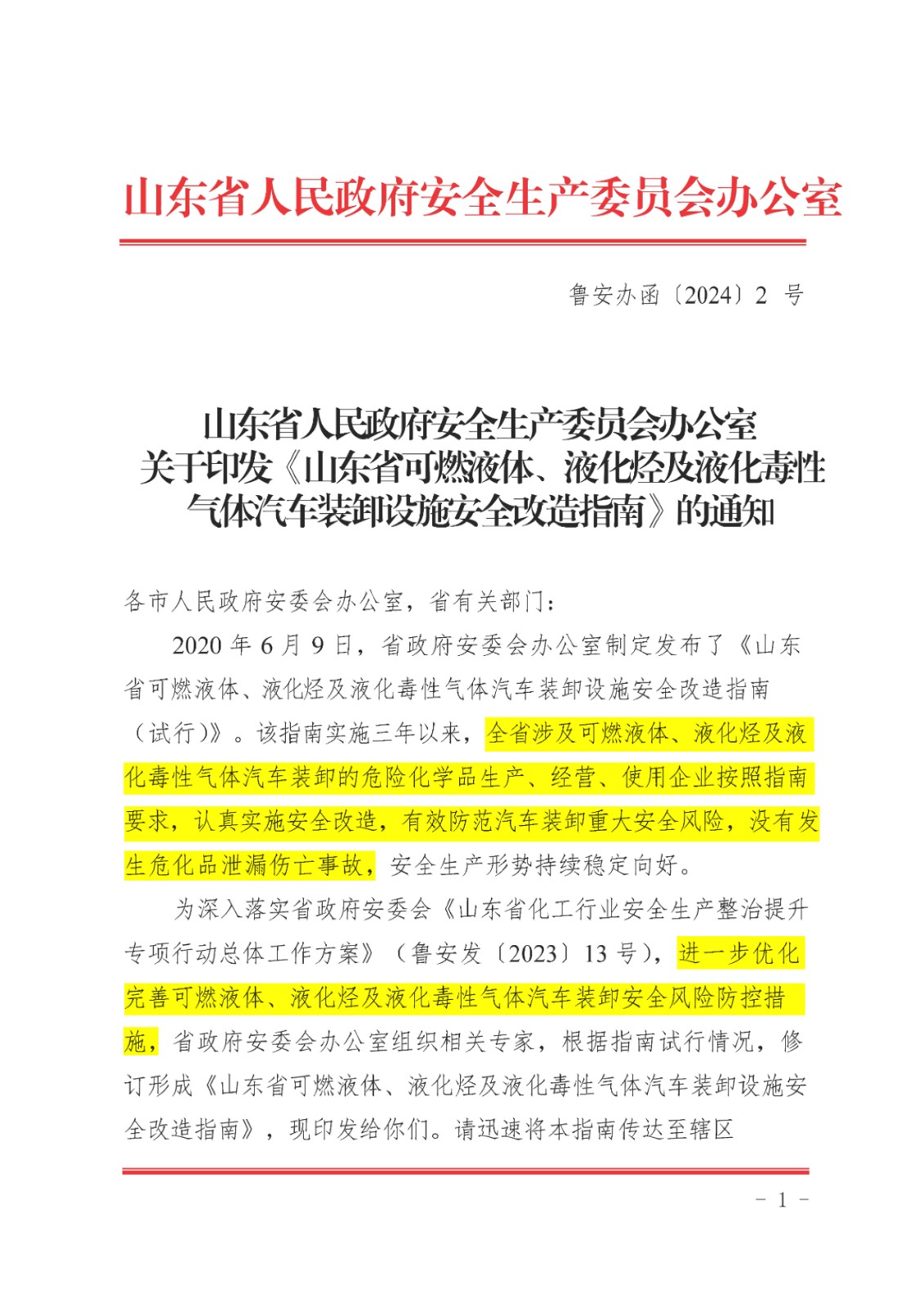 山东省人民政府安全生产委员会办公室

鲁安办函〔2024〕2 号

山东省人民政府安全生产委员会办公室
关于印发《山东省可燃液体、液化烃及液化毒性气体汽车装卸设施安全改造指南》的通知

各市人民政府安委会办公室，省有关部门：

2020 年 6 月 9 日，省政府安委会办公室制定发布了《山东省可燃液体、液化烃及液化毒性气体汽车装卸设施安全改造指南（试行）》。该指南实施三年以来，全省涉及可燃液体、液化烃及液化毒性气体汽车装卸的危险化学品生产、经营、使用企业按照指南要求，认真实施安全改造，有效防范汽车装卸重大安全风险，没有发生危化品泄漏伤亡事故，安全生产形势持续稳定向好。

为深入落实省政府安委会《山东省化工行业安全生产整治提升专项行动总体工作方案》（鲁安发〔2023〕13 号），进一步优化完善可燃液体、液化烃及液化毒性气体汽车装卸安全风险防控措施，省政府安委会办公室组织相关专家，根据指南试行情况，修订形成《山东省可燃液体、液化烃及液化毒性气体汽车装卸设施安全改造指南》，现印发给你们。请迅速将本指南传达至辖区

－ 1 －